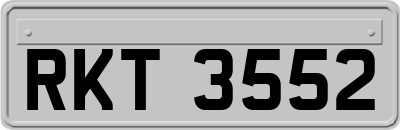 RKT 3552